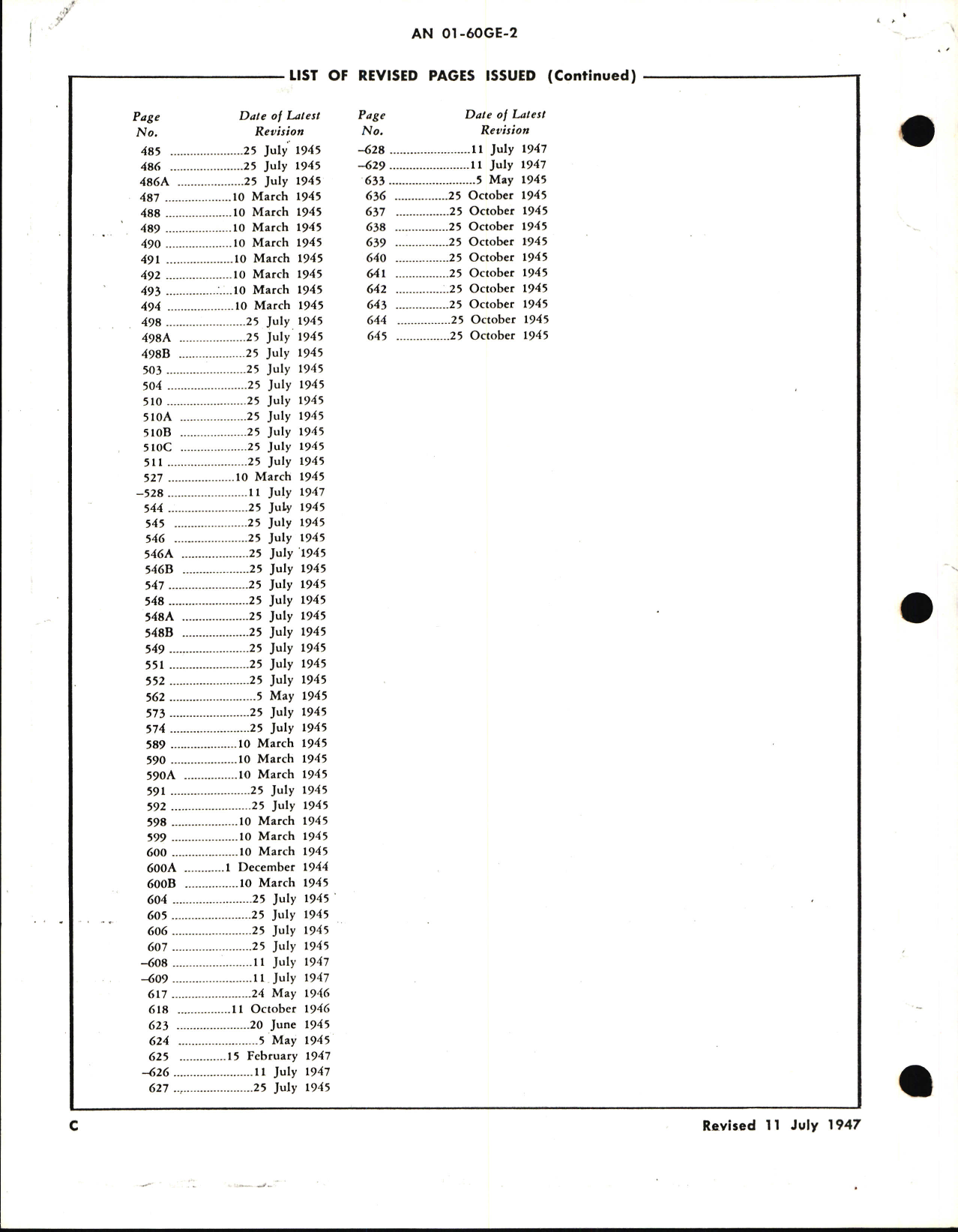 AN 01-60GE-2

LIST OF REVISED PAGES ISSUED (Continued)

| Page No. | Date of Latest Revision |
|---|---|
| 485 | 25 July 1945 |
| 486 | 25 July 1945 |
| 486A | 25 July 1945 |
| 487 | 10 March 1945 |
| 488 | 10 March 1945 |
| 489 | 10 March 1945 |
| 490 | 10 March 1945 |
| 491 | 10 March 1945 |
| 492 | 10 March 1945 |
| 493 | 10 March 1945 |
| 494 | 10 March 1945 |
| 498 | 25 July 1945 |
| 498A | 25 July 1945 |
| 498B | 25 July 1945 |
| 503 | 25 July 1945 |
| 504 | 25 July 1945 |
| 510 | 25 July 1945 |
| 510A | 25 July 1945 |
| 510B | 25 July 1945 |
| 510C | 25 July 1945 |
| 511 | 25 July 1945 |
| 527 | 10 March 1945 |
| –528 | 11 July 1947 |
| 544 | 25 July 1945 |
| 545 | 25 July 1945 |
| 546 | 25 July 1945 |
| 546A | 25 July 1945 |
| 546B | 25 July 1945 |
| 547 | 25 July 1945 |
| 548 | 25 July 1945 |
| 548A | 25 July 1945 |
| 548B | 25 July 1945 |
| 549 | 25 July 1945 |
| 551 | 25 July 1945 |
| 552 | 25 July 1945 |
| 562 | 5 May 1945 |
| 573 | 25 July 1945 |
| 574 | 25 July 1945 |
| 589 | 10 March 1945 |
| 590 | 10 March 1945 |
| 590A | 10 March 1945 |
| 591 | 25 July 1945 |
| 592 | 25 July 1945 |
| 598 | 10 March 1945 |
| 599 | 10 March 1945 |
| 600 | 10 March 1945 |
| 600A | 1 December 1944 |
| 600B | 10 March 1945 |
| 604 | 25 July 1945 |
| 605 | 25 July 1945 |
| 606 | 25 July 1945 |
| 607 | 25 July 1945 |
| –608 | 11 July 1947 |
| –609 | 11 July 1947 |
| 617 | 24 May 1946 |
| 618 | 11 October 1946 |
| 623 | 20 June 1945 |
| 624 | 5 May 1945 |
| 625 | 15 February 1947 |
| –626 | 11 July 1947 |
| 627 | 25 July 1945 |

| Page No. | Date of Latest Revision |
|---|---|
| –628 | 11 July 1947 |
| –629 | 11 July 1947 |
| 633 | 5 May 1945 |
| 636 | 25 October 1945 |
| 637 | 25 October 1945 |
| 638 | 25 October 1945 |
| 639 | 25 October 1945 |
| 640 | 25 October 1945 |
| 641 | 25 October 1945 |
| 642 | 25 October 1945 |
| 643 | 25 October 1945 |
| 644 | 25 October 1945 |
| 645 | 25 October 1945 |

C

Revised 11 July 1947